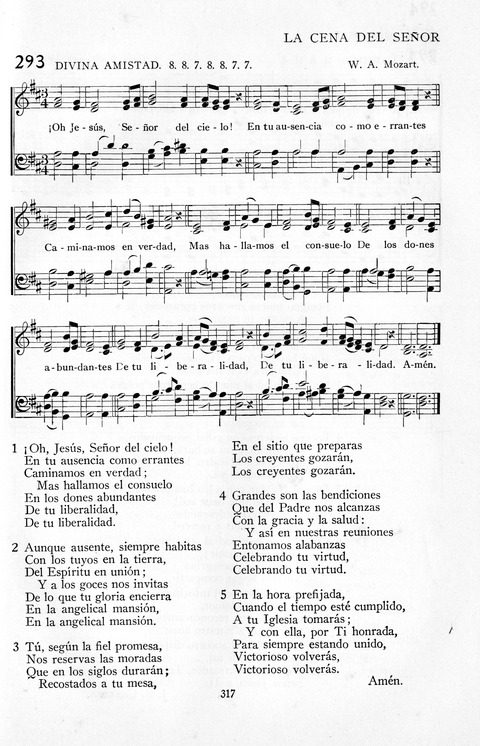 LA CENA DEL SEÑOR

293 DIVINA AMISTAD. 8. 8. 7. 8. 8. 7. 7. W. A. Mozart.

¡Oh Je-sús, Se-ñor del cie-lo! En tu au-sen-cia co-mo e-rran-tes

Ca-mi-na-mos en ver-dad, Mas ha-lla-mos el con-sue-lo De los do-nes

a-bun-dan-tes De tu li-be-ra-li-dad, De tu li-be-ra-li-dad. A-mén.

1 ¡Oh, Jesús, Señor del cielo!
En tu ausencia como errantes
Caminamos en verdad;
Mas hallamos el consuelo
En los dones abundantes
De tu liberalidad,
De tu liberalidad.

2 Aunque ausente, siempre habitas
Con los tuyos en la tierra,
Del Espíritu en unión;
Y a los goces nos invitas
De lo que tu gloria encierra
En la angelical mansión,
En la angelical mansión.

3 Tú, según la fiel promesa,
Nos reservas las moradas
Que en los siglos durarán;
Recostados a tu mesa,
En el sitio que preparas
Los creyentes gozarán,
Los creyentes gozarán.

4 Grandes son las bendiciones
Que del Padre nos alcanzas
Con la gracia y la salud:
Y así en nuestras reuniones
Entonamos alabanzas
Celebrando tu virtud,
Celebrando tu virtud.

5 En la hora prefijada,
Cuando el tiempo esté cumplido,
A tu Iglesia tomarás;
Y con ella, por Ti honrada,
Para siempre estando unido,
Victorioso volverás,
Victorioso volverás.

Amén.

317